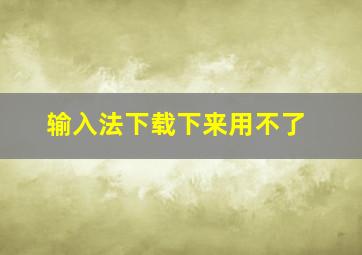 输入法下载下来用不了